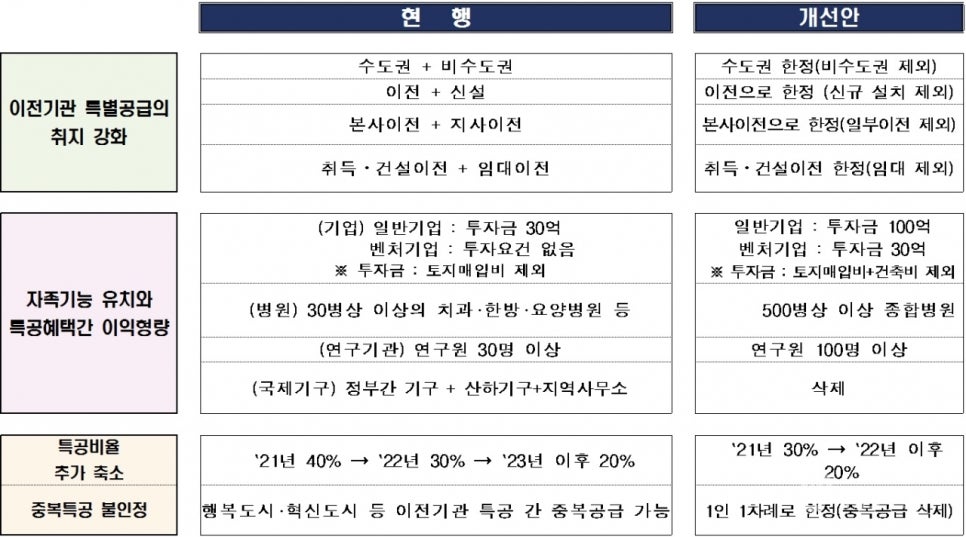 | | 현 행 | 개선안 |
|---|---|---|
| 이전기관 특별공급의 취지 강화 | 수도권 + 비수도권 | 수도권 한정(비수도권 제외) |
| | 이전 + 신설 | 이전으로 한정 (신규 설치 제외) |
| | 본사이전 + 지사이전 | 본사이전으로 한정(일부이전 제외) |
| | 취득·건설이전 + 임대이전 | 취득·건설이전 한정(임대 제외) |
| 자족기능 유치와 특공혜택간 이익형량 | (기업) 일반기업 : 투자금 30억 벤처기업 : 투자요건 없음 ※ 투자금 : 토지매입비 제외 | 일반기업 : 투자금 100억 벤처기업 : 투자금 30억 ※ 투자금 : 토지매입비+건축비 제외 |
| | (병원) 30병상 이상의 치과·한방·요양병원 등 | 500병상 이상 종합병원 |
| | (연구기관) 연구원 30명 이상 | 연구원 100명 이상 |
| | (국제기구) 정부간 기구 + 산하기구+지역사무소 | 삭제 |
| 특공비율 추가 축소 | '21년 40% → '22년 30% → '23년 이후 20% | '21년 30% → '22년 이후 20% |
| 중복특공 불인정 | 행복도시·혁신도시 등 이전기관 특공 간 중복공급 가능 | 1인 1차례로 한정(중복공급 삭제) |